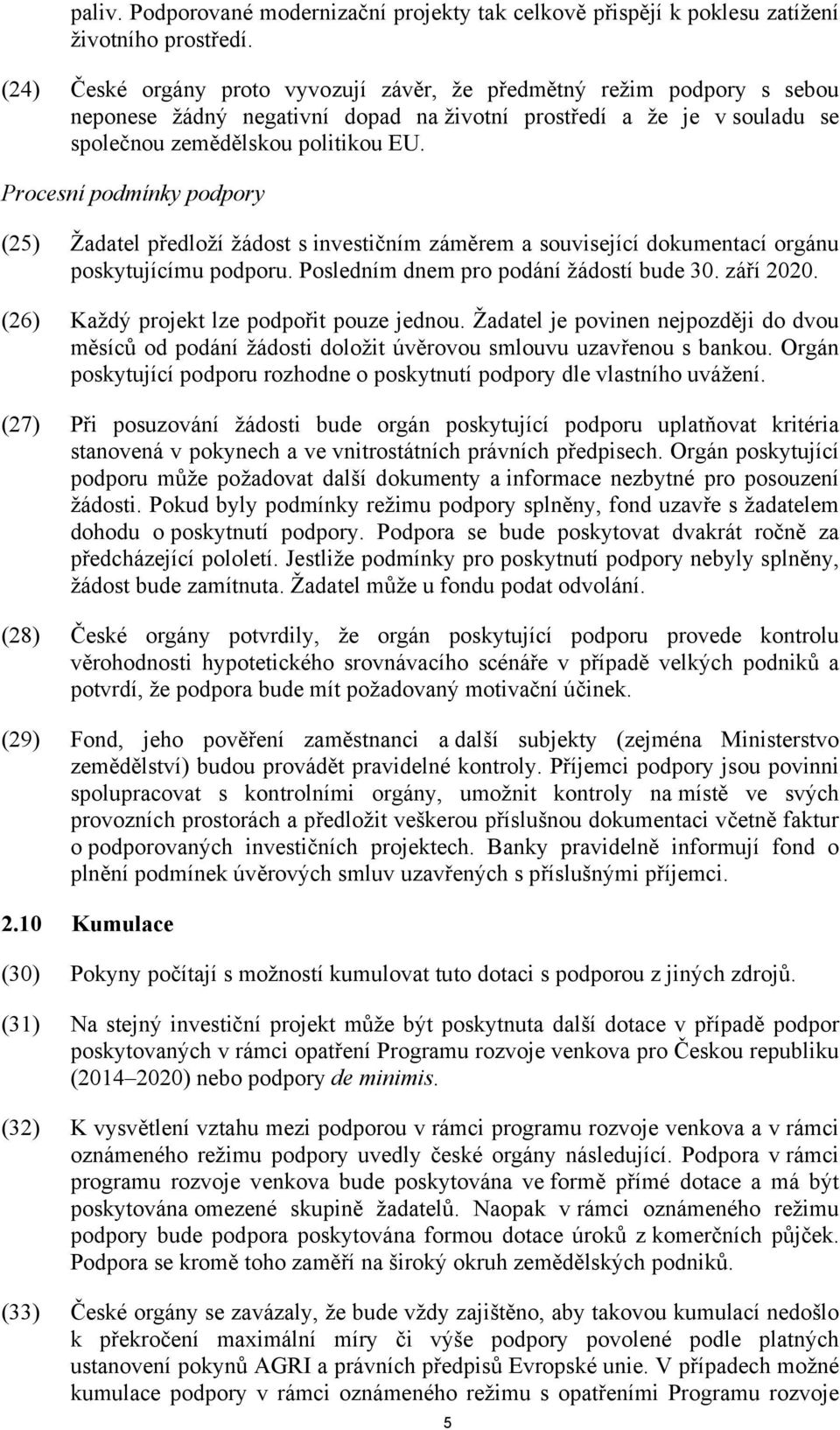 paliv. Podporované modernizační projekty tak celkově přispějí k poklesu zatížení životního prostředí.

(24) České orgány proto vyvozují závěr, že předmětný režim podpory s sebou neponese žádný negativní dopad na životní prostředí a že je v souladu se společnou zemědělskou politikou EU.

Procesní podmínky podpory

(25) Žadatel předloží žádost s investičním záměrem a související dokumentací orgánu poskytujícímu podporu. Posledním dnem pro podání žádostí bude 30. září 2020.

(26) Každý projekt lze podpořit pouze jednou. Žadatel je povinen nejpozději do dvou měsíců od podání žádosti doložit úvěrovou smlouvu uzavřenou s bankou. Orgán poskytující podporu rozhodne o poskytnutí podpory dle vlastního uvážení.

(27) Při posuzování žádosti bude orgán poskytující podporu uplatňovat kritéria stanovená v pokynech a ve vnitrostátních právních předpisech. Orgán poskytující podporu může požadovat další dokumenty a informace nezbytné pro posouzení žádosti. Pokud byly podmínky režimu podpory splněny, fond uzavře s žadatelem dohodu o poskytnutí podpory. Podpora se bude poskytovat dvakrát ročně za předcházející pololetí. Jestliže podmínky pro poskytnutí podpory nebyly splněny, žádost bude zamítnuta. Žadatel může u fondu podat odvolání.

(28) České orgány potvrdily, že orgán poskytující podporu provede kontrolu věrohodnosti hypotetického srovnávacího scénáře v případě velkých podniků a potvrdí, že podpora bude mít požadovaný motivační účinek.

(29) Fond, jeho pověření zaměstnanci a další subjekty (zejména Ministerstvo zemědělství) budou provádět pravidelné kontroly. Příjemci podpory jsou povinni spolupracovat s kontrolními orgány, umožnit kontroly na místě ve svých provozních prostorách a předložit veškerou příslušnou dokumentaci včetně faktur o podporovaných investičních projektech. Banky pravidelně informují fond o plnění podmínek úvěrových smluv uzavřených s příslušnými příjemci.

2.10 Kumulace

(30) Pokyny počítají s možností kumulovat tuto dotaci s podporou z jiných zdrojů.

(31) Na stejný investiční projekt může být poskytnuta další dotace v případě podpor poskytovaných v rámci opatření Programu rozvoje venkova pro Českou republiku (2014–2020) nebo podpory de minimis.

(32) K vysvětlení vztahu mezi podporou v rámci programu rozvoje venkova a v rámci oznámeného režimu podpory uvedly české orgány následující. Podpora v rámci programu rozvoje venkova bude poskytována ve formě přímé dotace a má být poskytována omezené skupině žadatelů. Naopak v rámci oznámeného režimu podpory bude podpora poskytována formou dotace úroků z komerčních půjček. Podpora se kromě toho zaměří na široký okruh zemědělských podniků.

(33) České orgány se zavázaly, že bude vždy zajištěno, aby takovou kumulací nedošlo k překročení maximální míry či výše podpory povolené podle platných ustanovení pokynů AGRI a právních předpisů Evropské unie. V případech možné kumulace podpory v rámci oznámeného režimu s opatřeními Programu rozvoje

5